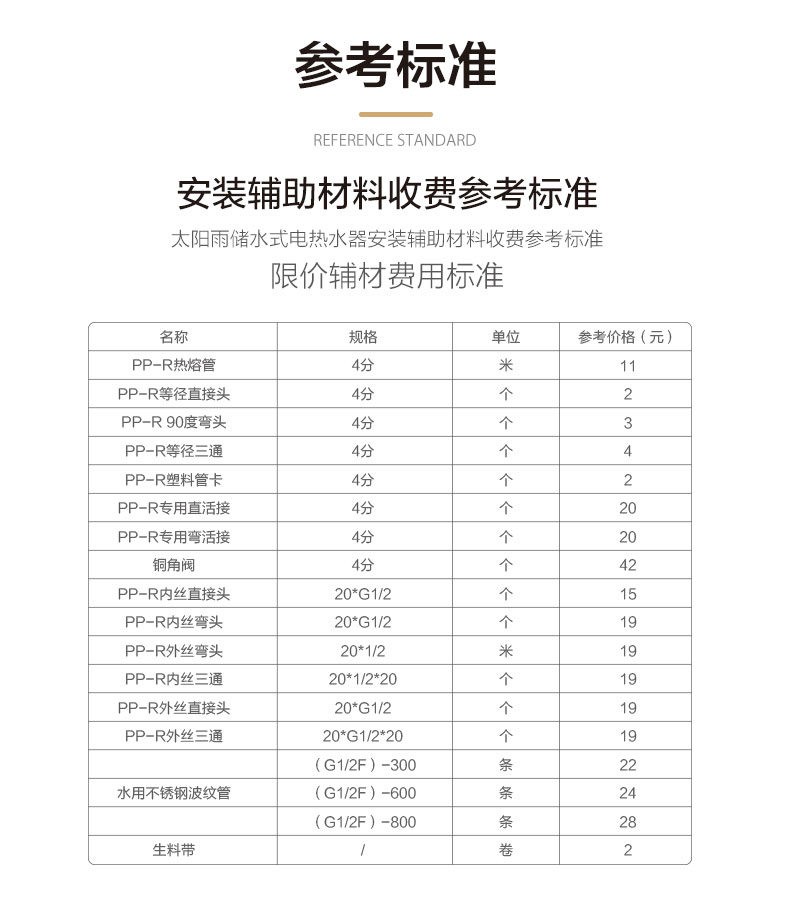 参考标准

REFERENCE STANDARD

安装辅助材料收费参考标准

太阳雨储水式电热水器安装辅助材料收费参考标准

限价辅材费用标准

| 名称 | 规格 | 单位 | 参考价格（元） |
|---|---|---|---|
| PP-R热熔管 | 4分 | 米 | 11 |
| PP-R等径直接头 | 4分 | 个 | 2 |
| PP-R 90度弯头 | 4分 | 个 | 3 |
| PP-R等径三通 | 4分 | 个 | 4 |
| PP-R塑料管卡 | 4分 | 个 | 2 |
| PP-R专用直活接 | 4分 | 个 | 20 |
| PP-R专用弯活接 | 4分 | 个 | 20 |
| 铜角阀 | 4分 | 个 | 42 |
| PP-R内丝直接头 | 20*G1/2 | 个 | 15 |
| PP-R内丝弯头 | 20*G1/2 | 个 | 19 |
| PP-R外丝弯头 | 20*1/2 | 米 | 19 |
| PP-R内丝三通 | 20*1/2*20 | 个 | 19 |
| PP-R外丝直接头 | 20*G1/2 | 个 | 19 |
| PP-R外丝三通 | 20*G1/2*20 | 个 | 19 |
|  | （G1/2F）-300 | 条 | 22 |
| 水用不锈钢波纹管 | （G1/2F）-600 | 条 | 24 |
|  | （G1/2F）-800 | 条 | 28 |
| 生料带 | / | 卷 | 2 |